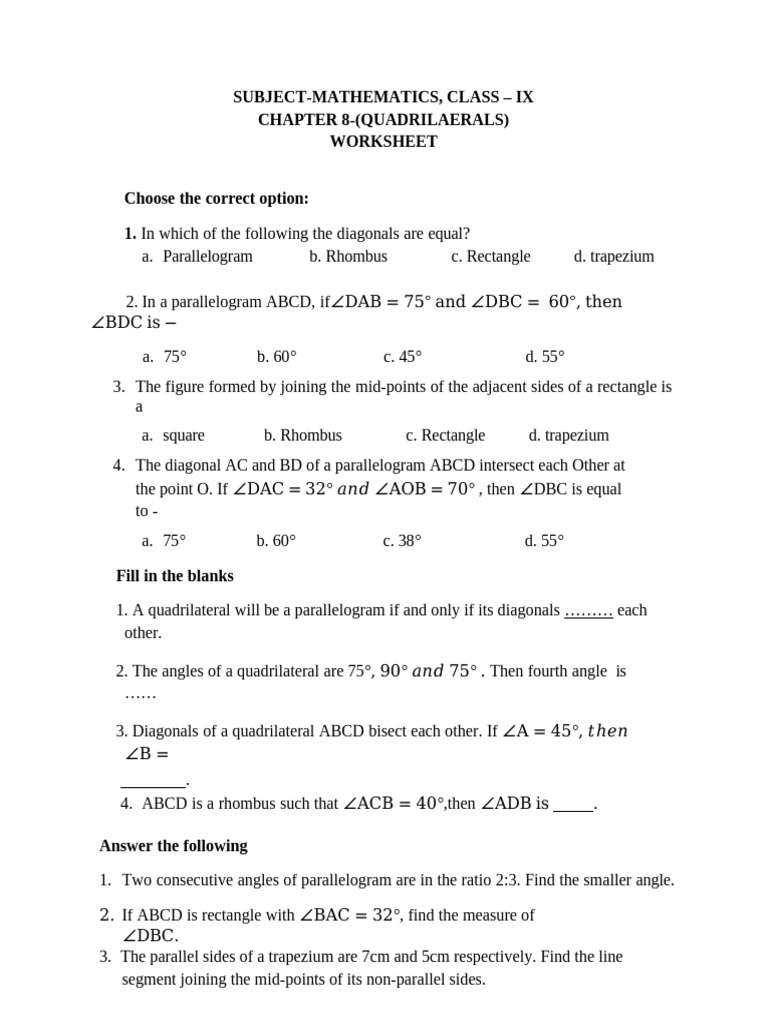 SUBJECT-MATHEMATICS, CLASS – IX
CHAPTER 8-(QUADRILAERALS)
WORKSHEET

Choose the correct option:

1. In which of the following the diagonals are equal?
a. Parallelogram b. Rhombus c. Rectangle d. trapezium

2. In a parallelogram ABCD, if $\angle DAB = 75°$ and $\angle DBC = 60°$, then $\angle BDC$ is –

a. 75° b. 60° c. 45° d. 55°

3. The figure formed by joining the mid-points of the adjacent sides of a rectangle is a

a. square b. Rhombus c. Rectangle d. trapezium

4. The diagonal AC and BD of a parallelogram ABCD intersect each Other at the point O. If $\angle DAC = 32°$ $and$ $\angle AOB = 70°$ , then $\angle DBC$ is equal to -

a. 75° b. 60° c. 38° d. 55°

Fill in the blanks

1. A quadrilateral will be a parallelogram if and only if its diagonals ……… each other.

2. The angles of a quadrilateral are 75°, $90°$ $and$ $75°$ . Then fourth angle is ……

3. Diagonals of a quadrilateral ABCD bisect each other. If $\angle A = 45°$, $then$ $\angle B =$ ________.

4. ABCD is a rhombus such that $\angle ACB = 40°$,then $\angle ADB$ is _____.

Answer the following

1. Two consecutive angles of parallelogram are in the ratio 2:3. Find the smaller angle.

2. If ABCD is rectangle with $\angle BAC = 32°$, find the measure of $\angle DBC$.

3. The parallel sides of a trapezium are 7cm and 5cm respectively. Find the line segment joining the mid-points of its non-parallel sides.